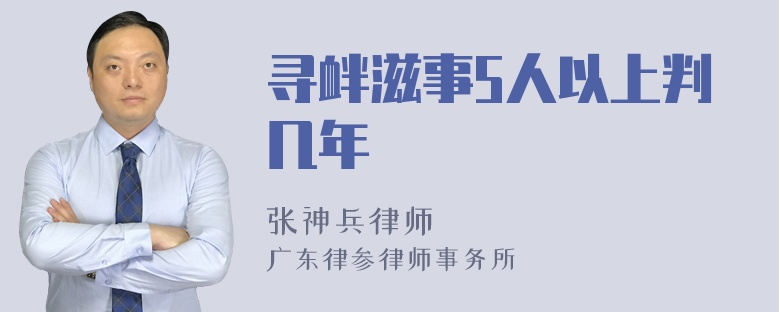 寻衅滋事5人以上判几年

张神兵律师
广东律参律师事务所